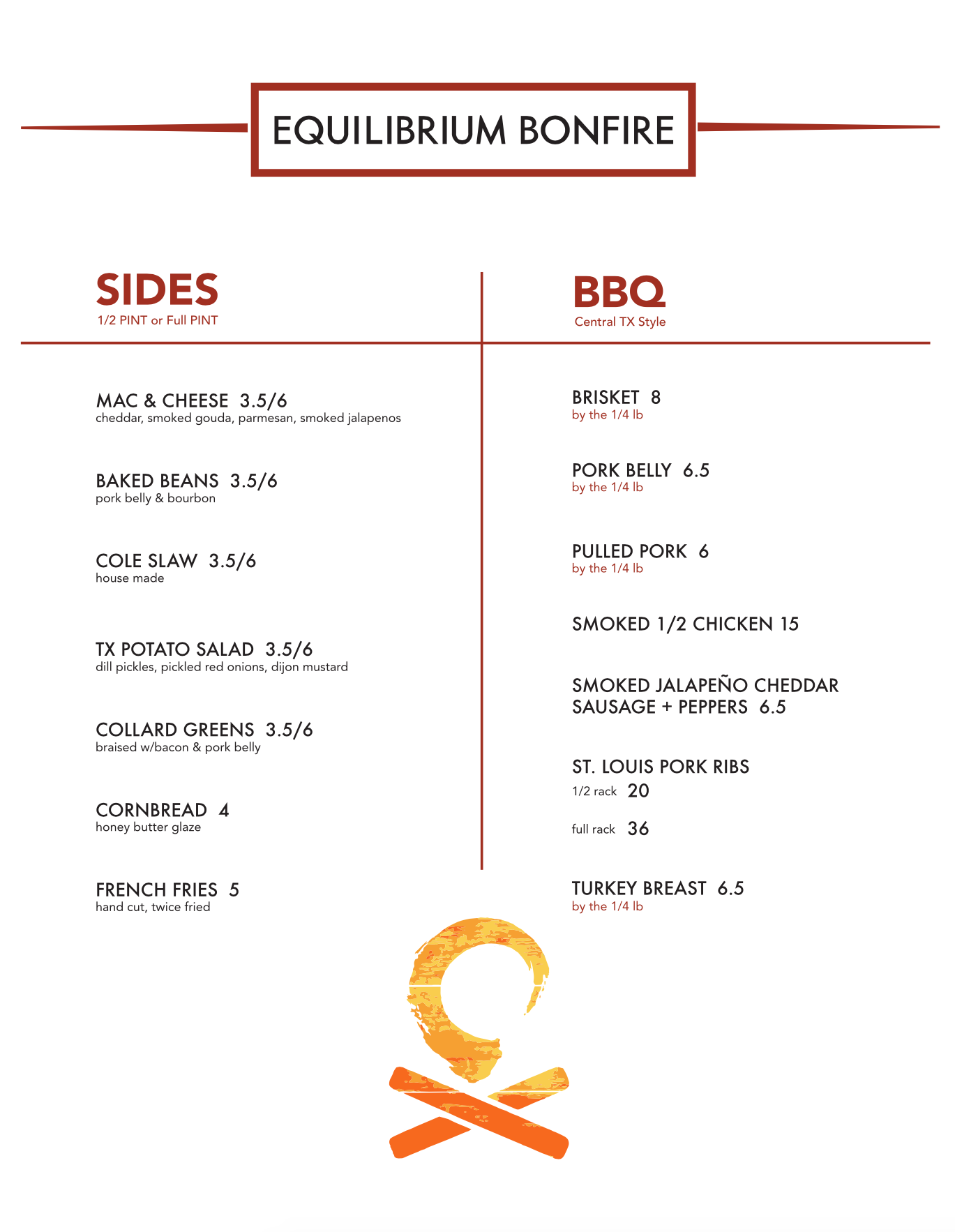 EQUILIBRIUM BONFIRE

SIDES
1/2 PINT or Full PINT

MAC & CHEESE 3.5/6
cheddar, smoked gouda, parmesan, smoked jalapenos

BAKED BEANS 3.5/6
pork belly & bourbon

COLE SLAW 3.5/6
house made

TX POTATO SALAD 3.5/6
dill pickles, pickled red onions, dijon mustard

COLLARD GREENS 3.5/6
braised w/bacon & pork belly

CORNBREAD 4
honey butter glaze

FRENCH FRIES 5
hand cut, twice fried

BBQ
Central TX Style

BRISKET 8
by the 1/4 lb

PORK BELLY 6.5
by the 1/4 lb

PULLED PORK 6
by the 1/4 lb

SMOKED 1/2 CHICKEN 15

SMOKED JALAPEÑO CHEDDAR
SAUSAGE + PEPPERS 6.5

ST. LOUIS PORK RIBS
1/2 rack 20
full rack 36

TURKEY BREAST 6.5
by the 1/4 lb